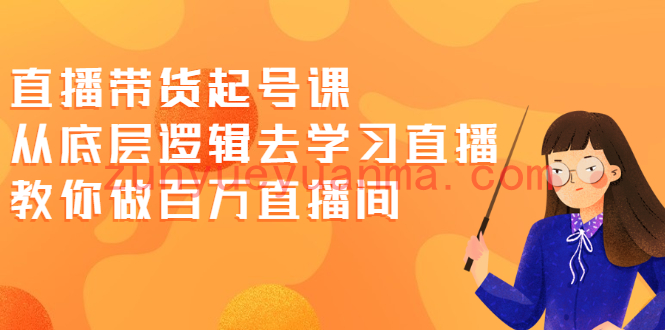 直播带货起号课
从底层逻辑去学习直播
教你做百万直播间

zunyueyuanma.com